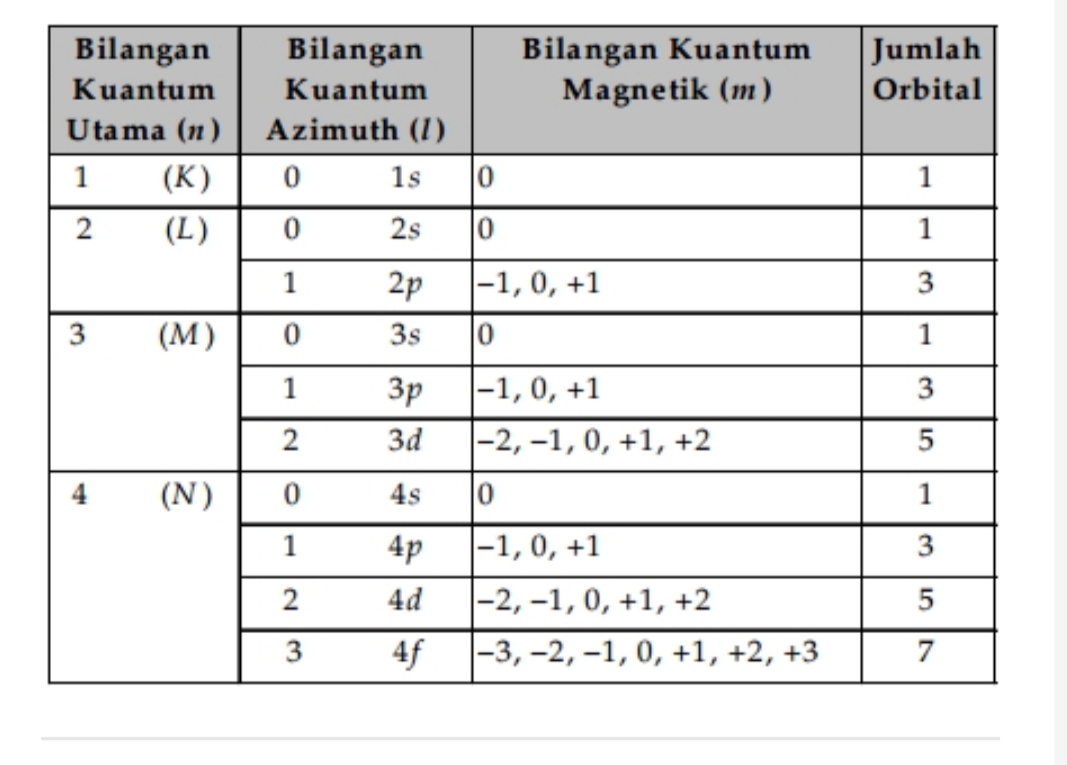 | Bilangan Kuantum Utama ($n$) | Bilangan Kuantum Azimuth ($l$) | Bilangan Kuantum Magnetik ($m$) | Jumlah Orbital |
|---|---|---|---|
| 1 ($K$) | 0 $1s$ | 0 | 1 |
| 2 ($L$) | 0 $2s$ | 0 | 1 |
| | 1 $2p$ | –1, 0, +1 | 3 |
| 3 ($M$) | 0 $3s$ | 0 | 1 |
| | 1 $3p$ | –1, 0, +1 | 3 |
| | 2 $3d$ | –2, –1, 0, +1, +2 | 5 |
| 4 ($N$) | 0 $4s$ | 0 | 1 |
| | 1 $4p$ | –1, 0, +1 | 3 |
| | 2 $4d$ | –2, –1, 0, +1, +2 | 5 |
| | 3 $4f$ | –3, –2, –1, 0, +1, +2, +3 | 7 |